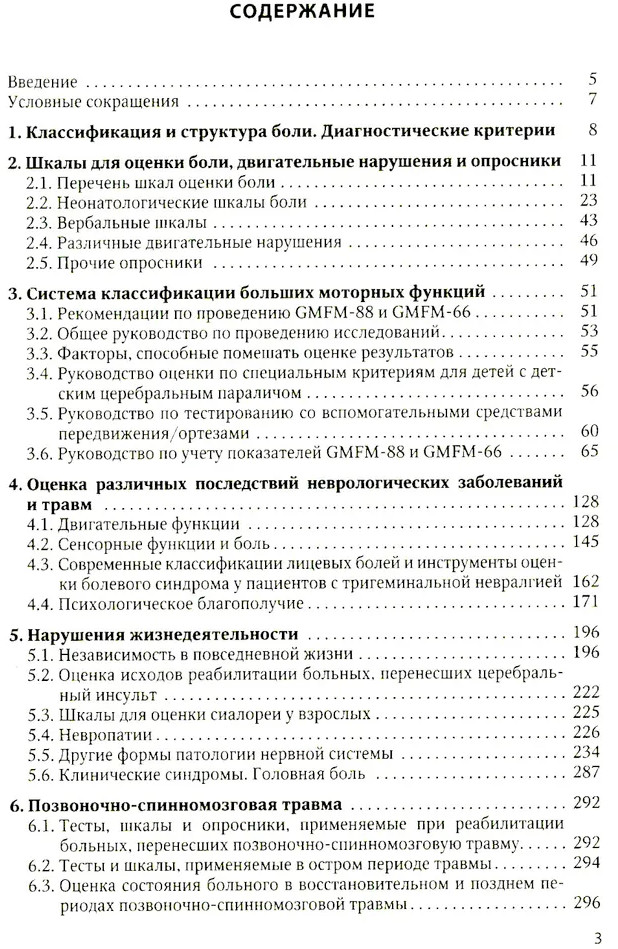 СОДЕРЖАНИЕ

Введение 5
Условные сокращения 7

1. Классификация и структура боли. Диагностические критерии 8

2. Шкалы для оценки боли, двигательные нарушения и опросники 11
2.1. Перечень шкал оценки боли 11
2.2. Неонатологические шкалы боли 23
2.3. Вербальные шкалы 43
2.4. Различные двигательные нарушения 46
2.5. Прочие опросники 49

3. Система классификации больших моторных функций 51
3.1. Рекомендации по проведению GMFM-88 и GMFM-66 51
3.2. Общее руководство по проведению исследований 53
3.3. Факторы, способные помешать оценке результатов 55
3.4. Руководство оценки по специальным критериям для детей с детским церебральным параличом 56
3.5. Руководство по тестированию со вспомогательными средствами передвижения/ортезами 60
3.6. Руководство по учету показателей GMFM-88 и GMFM-66 65

4. Оценка различных последствий неврологических заболеваний и травм 128
4.1. Двигательные функции 128
4.2. Сенсорные функции и боль 145
4.3. Современные классификации лицевых болей и инструменты оценки болевого синдрома у пациентов с тригеминальной невралгией 162
4.4. Психологическое благополучие 171

5. Нарушения жизнедеятельности 196
5.1. Независимость в повседневной жизни 196
5.2. Оценка исходов реабилитации больных, перенесших церебральный инсульт 222
5.3. Шкалы для оценки сиалореи у взрослых 225
5.4. Невропатии 226
5.5. Другие формы патологии нервной системы 234
5.6. Клинические синдромы. Головная боль 287

6. Позвоночно-спинномозговая травма 292
6.1. Тесты, шкалы и опросники, применяемые при реабилитации больных, перенесших позвоночно-спинномозговую травму 292
6.2. Тесты и шкалы, применяемые в остром периоде травмы 294
6.3. Оценка состояния больного в восстановительном и позднем периодах позвоночно-спинномозговой травмы 296

3